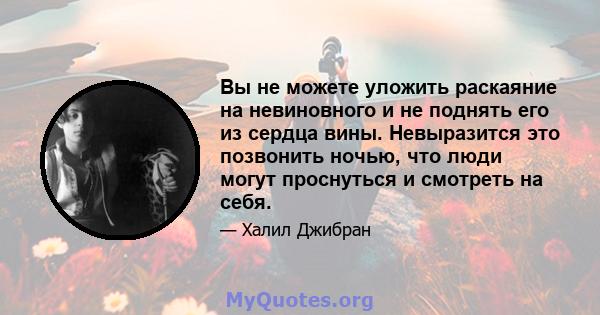 Вы не можете уложить раскаяние на невиновного и не поднять его из сердца вины. Невыразится это позвонить ночью, что люди могут проснуться и смотреть на себя.

— Халил Джибран

MyQuotes.org